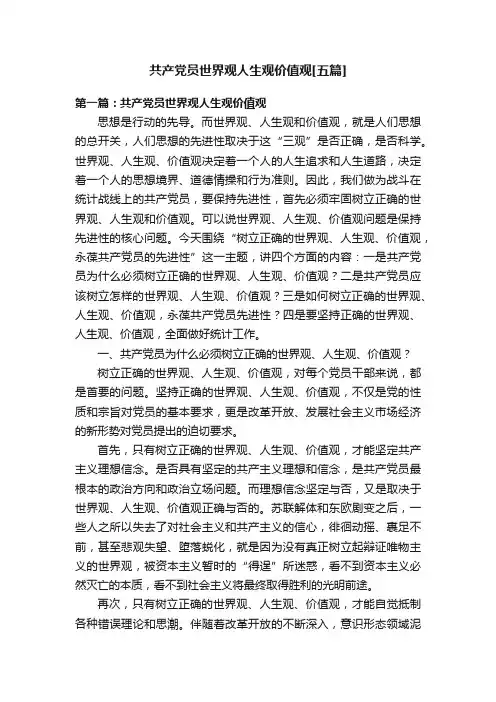 共产党员世界观人生观价值观[五篇]

第一篇：共产党员世界观人生观价值观

思想是行动的先导。而世界观、人生观和价值观，就是人们思想的总开关，人们思想的先进性取决于这“三观”是否正确，是否科学。世界观、人生观、价值观决定着一个人的人生追求和人生道路，决定着一个人的思想境界、道德情操和行为准则。因此，我们做为战斗在统计战线上的共产党员，要保持先进性，首先必须牢固树立正确的世界观、人生观和价值观。可以说世界观、人生观、价值观问题是保持先进性的核心问题。今天围绕“树立正确的世界观、人生观、价值观，永葆共产党员的先进性”这一主题，讲四个方面的内容：一是共产党员为什么必须树立正确的世界观、人生观、价值观？二是共产党员应该树立怎样的世界观、人生观、价值观？三是如何树立正确的世界观、人生观、价值观，永葆共产党员先进性？四是要坚持正确的世界观、人生观、价值观，全面做好统计工作。

一、共产党员为什么必须树立正确的世界观、人生观、价值观？

树立正确的世界观、人生观、价值观，对每个党员干部来说，都是首要的问题。坚持正确的世界观、人生观、价值观，不仅是党的性质和宗旨对党员的基本要求，更是改革开放、发展社会主义市场经济的新形势对党员提出的迫切要求。

首先，只有树立正确的世界观、人生观、价值观，才能坚定共产主义理想信念。是否具有坚定的共产主义理想和信念，是共产党员最根本的政治方向和政治立场问题。而理想信念坚定与否，又是取决于世界观、人生观、价值观正确与否的。苏联解体和东欧剧变之后，一些人之所以失去了对社会主义和共产主义的信心，徘徊动摇、裹足不前，甚至悲观失望、堕落蜕化，就是因为没有真正树立起辩证唯物主义的世界观，被资本主义暂时的“得逞”所迷惑，看不到资本主义必然灭亡的本质，看不到社会主义将最终取得胜利的光明前途。

再次，只有树立正确的世界观、人生观、价值观，才能自觉抵制各种错误理论和思潮。伴随着改革开放的不断深入，意识形态领域泥